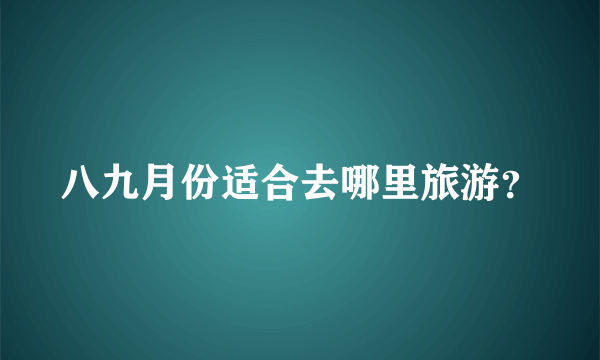 八九月份适合去哪里旅游?